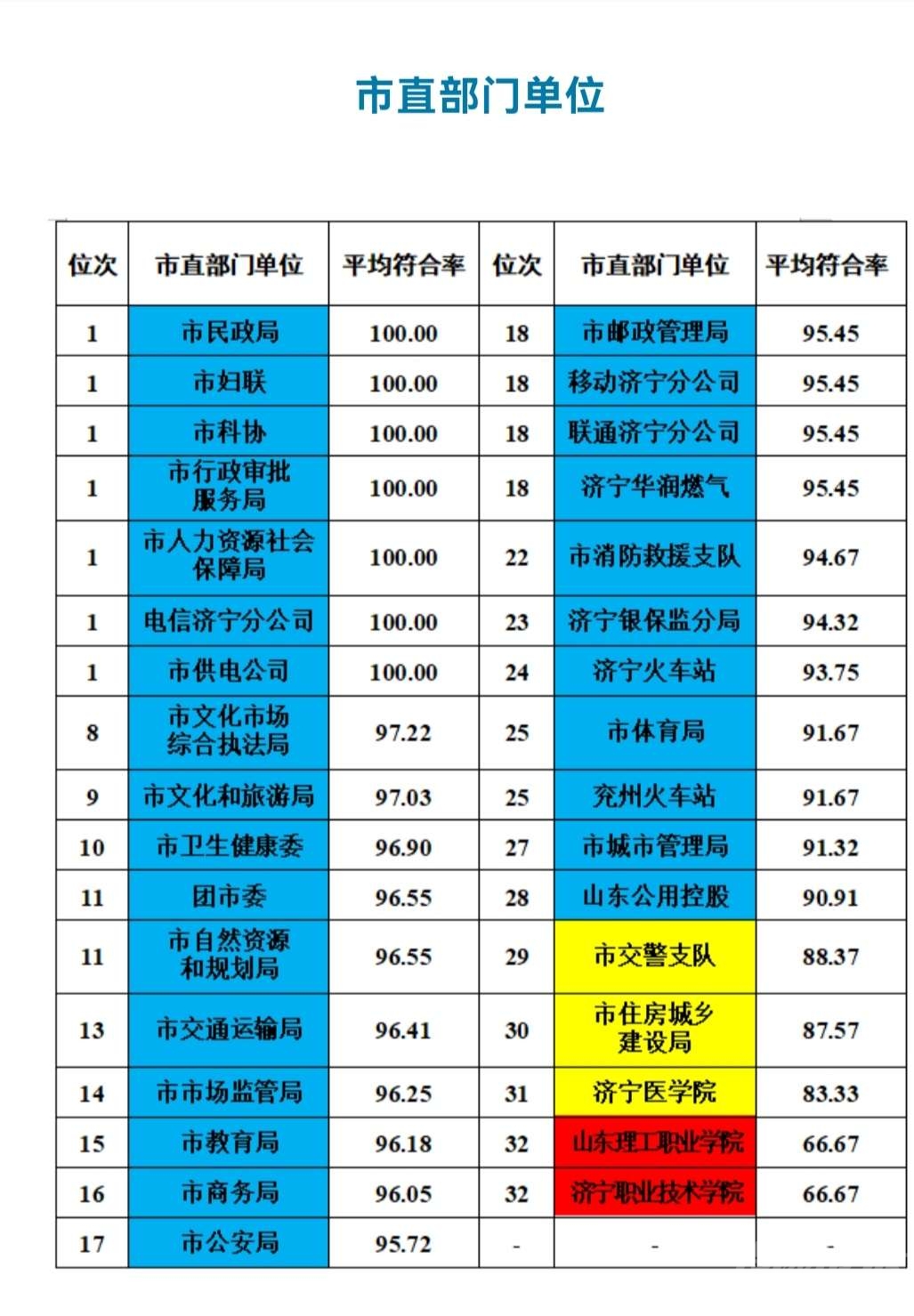 市直部门单位

| 位次 | 市直部门单位 | 平均符合率 | 位次 | 市直部门单位 | 平均符合率 |
|---|---|---|---|---|---|
| 1 | 市民政局 | 100.00 | 18 | 市邮政管理局 | 95.45 |
| 1 | 市妇联 | 100.00 | 18 | 移动济宁分公司 | 95.45 |
| 1 | 市科协 | 100.00 | 18 | 联通济宁分公司 | 95.45 |
| 1 | 市行政审批服务局 | 100.00 | 18 | 济宁华润燃气 | 95.45 |
| 1 | 市人力资源社会保障局 | 100.00 | 22 | 市消防救援支队 | 94.67 |
| 1 | 电信济宁分公司 | 100.00 | 23 | 济宁银保监分局 | 94.32 |
| 1 | 市供电公司 | 100.00 | 24 | 济宁火车站 | 93.75 |
| 8 | 市文化市场综合执法局 | 97.22 | 25 | 市体育局 | 91.67 |
| 9 | 市文化和旅游局 | 97.03 | 25 | 兖州火车站 | 91.67 |
| 10 | 市卫生健康委 | 96.90 | 27 | 市城市管理局 | 91.32 |
| 11 | 团市委 | 96.55 | 28 | 山东公用控股 | 90.91 |
| 11 | 市自然资源和规划局 | 96.55 | 29 | 市交警支队 | 88.37 |
| 13 | 市交通运输局 | 96.41 | 30 | 市住房城乡建设局 | 87.57 |
| 14 | 市市场监管局 | 96.25 | 31 | 济宁医学院 | 83.33 |
| 15 | 市教育局 | 96.18 | 32 | 山东理工职业学院 | 66.67 |
| 16 | 市商务局 | 96.05 | 32 | 济宁职业技术学院 | 66.67 |
| 17 | 市公安局 | 95.72 | - | - | - |